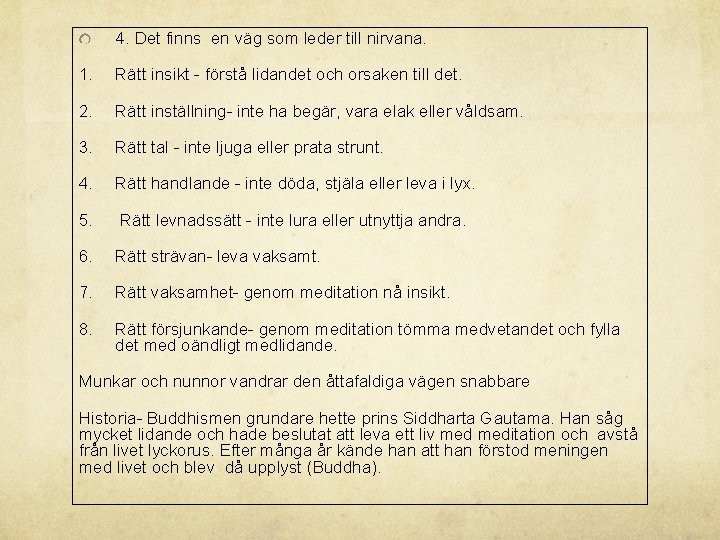 4. Det finns en väg som leder till nirvana.

1. Rätt insikt - förstå lidandet och orsaken till det.

2. Rätt inställning- inte ha begär, vara elak eller våldsam.

3. Rätt tal - inte ljuga eller prata strunt.

4. Rätt handlande - inte döda, stjäla eller leva i lyx.

5. Rätt levnadssätt - inte lura eller utnyttja andra.

6. Rätt strävan- leva vaksamt.

7. Rätt vaksamhet- genom meditation nå insikt.

8. Rätt försjunkande- genom meditation tömma medvetandet och fylla det med oändligt medlidande.

Munkar och nunnor vandrar den åttafaldiga vägen snabbare

Historia- Buddhismen grundare hette prins Siddharta Gautama. Han såg mycket lidande och hade beslutat att leva ett liv med meditation och avstå från livet lyckorus. Efter många år kände han att han förstod meningen med livet och blev då upplyst (Buddha).